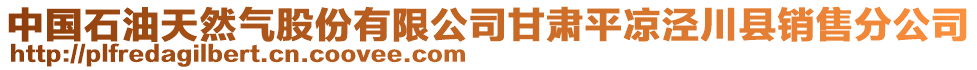 中国石油天然气股份有限公司甘肃平凉泾川县销售分公司
http://plfredagilbert.cn.coovee.com